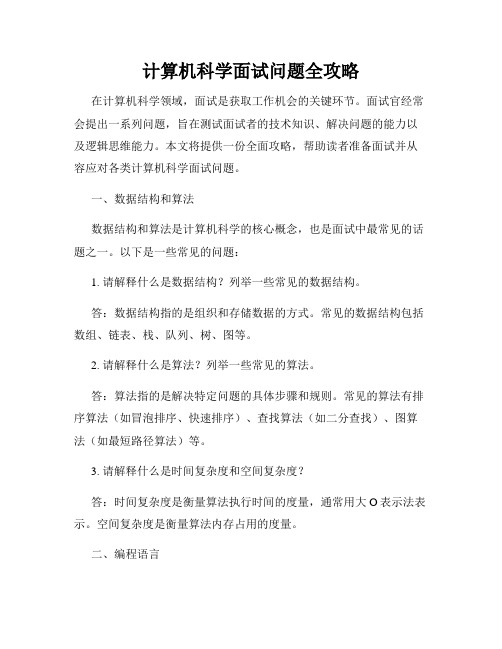 计算机科学面试问题全攻略

在计算机科学领域，面试是获取工作机会的关键环节。面试官经常会提出一系列问题，旨在测试面试者的技术知识、解决问题的能力以及逻辑思维能力。本文将提供一份全面攻略，帮助读者准备面试并从容应对各类计算机科学面试问题。

一、数据结构和算法

数据结构和算法是计算机科学的核心概念，也是面试中最常见的话题之一。以下是一些常见的问题：

1. 请解释什么是数据结构？列举一些常见的数据结构。

答：数据结构指的是组织和存储数据的方式。常见的数据结构包括数组、链表、栈、队列、树、图等。

2. 请解释什么是算法？列举一些常见的算法。

答：算法指的是解决特定问题的具体步骤和规则。常见的算法有排序算法（如冒泡排序、快速排序）、查找算法（如二分查找）、图算法（如最短路径算法）等。

3. 请解释什么是时间复杂度和空间复杂度？

答：时间复杂度是衡量算法执行时间的度量，通常用大 O 表示法表示。空间复杂度是衡量算法内存占用的度量。

二、编程语言